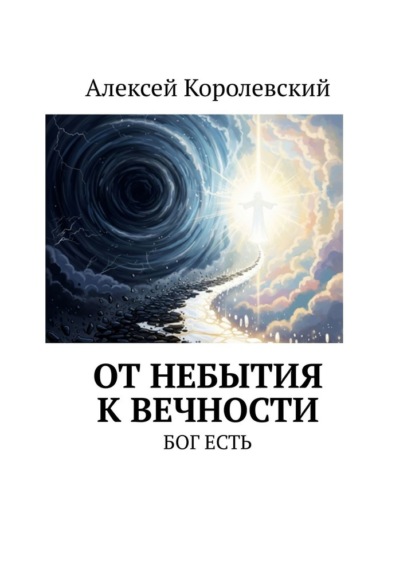 Алексей Королевский

ОТ НЕБЫТИЯ К ВЕЧНОСТИ

БОГ ЕСТЬ